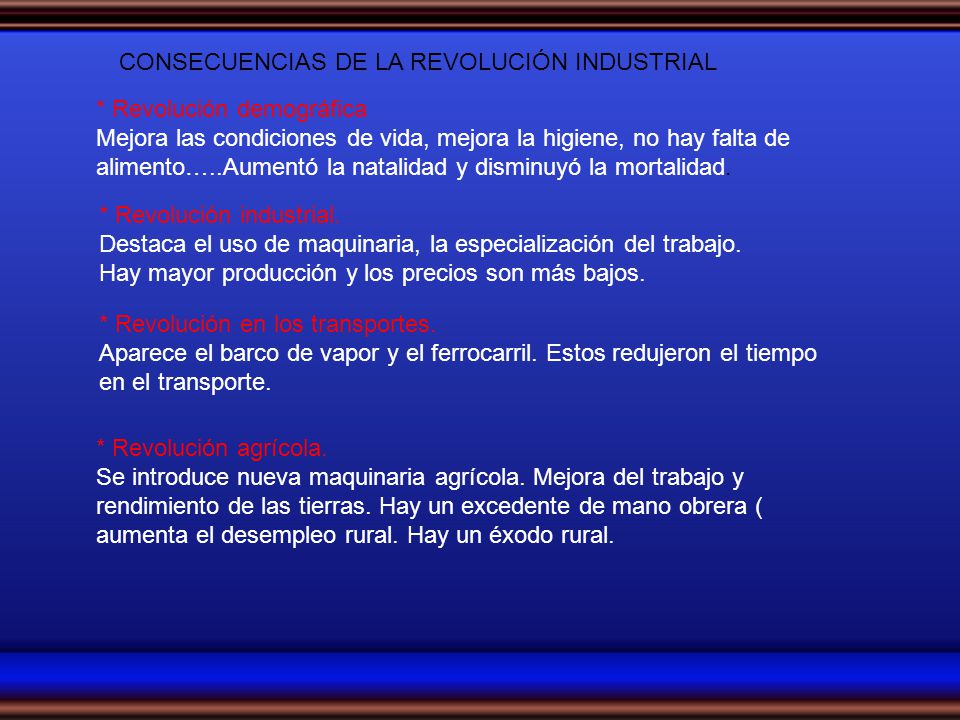 CONSECUENCIAS DE LA REVOLUCIÓN INDUSTRIAL

* Revolución demográfica
Mejora las condiciones de vida, mejora la higiene, no hay falta de alimento…..Aumentó la natalidad y disminuyó la mortalidad.

* Revolución industrial.
Destaca el uso de maquinaria, la especialización del trabajo.
Hay mayor producción y los precios son más bajos.

* Revolución en los transportes.
Aparece el barco de vapor y el ferrocarril. Estos redujeron el tiempo en el transporte.

* Revolución agrícola.
Se introduce nueva maquinaria agrícola. Mejora del trabajo y rendimiento de las tierras. Hay un excedente de mano obrera ( aumenta el desempleo rural. Hay un éxodo rural.